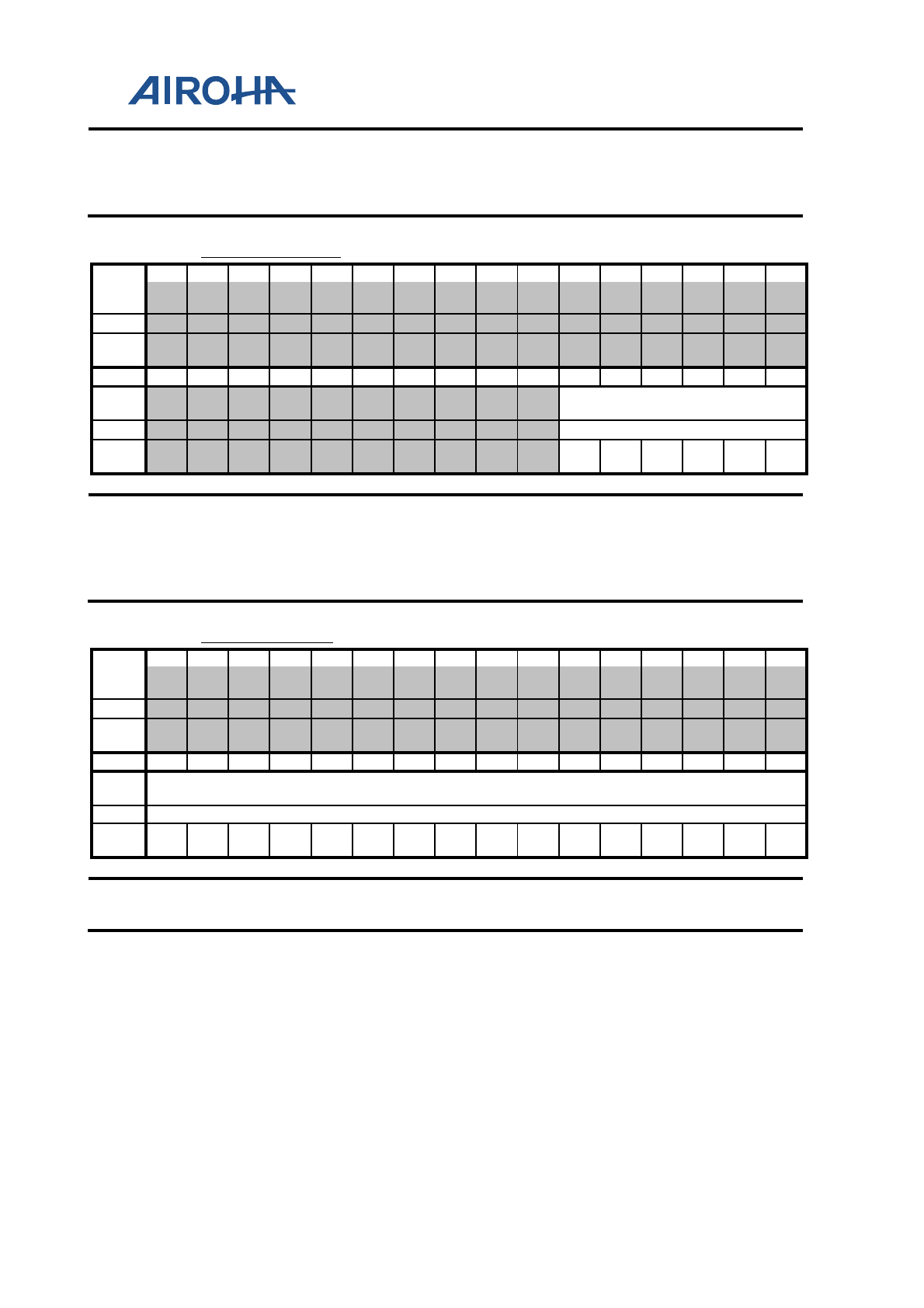 AIROHA